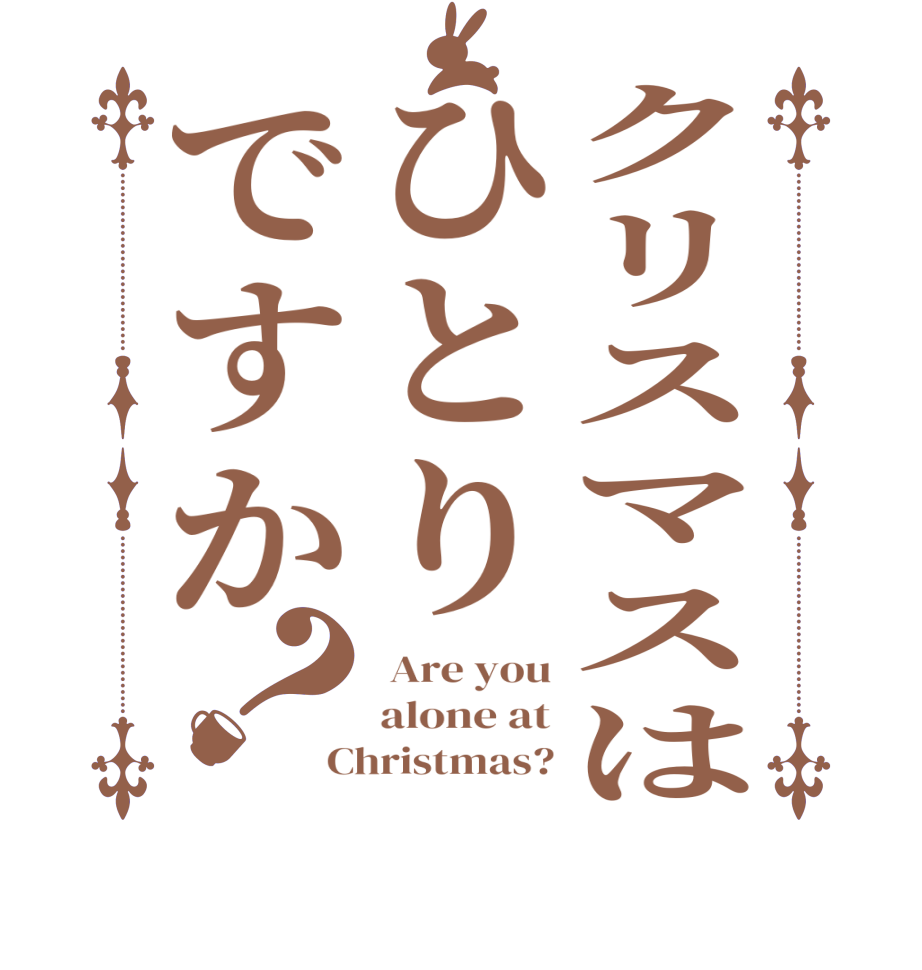 クリスマスは
ひとり
ですか?

Are you alone at Christmas?